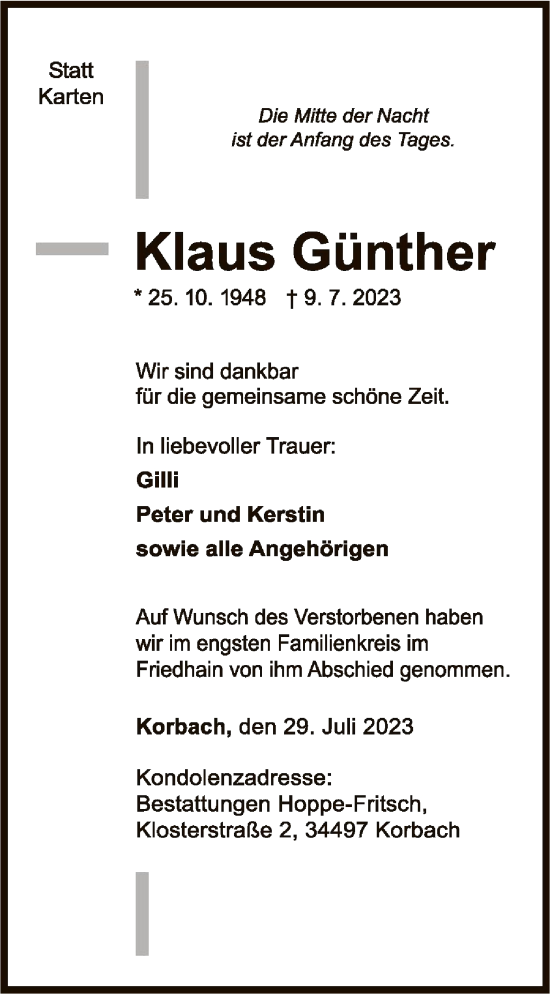 Statt
Karten

Die Mitte der Nacht
ist der Anfang des Tages.

Klaus Günther

* 25. 10. 1948 † 9. 7. 2023

Wir sind dankbar
für die gemeinsame schöne Zeit.

In liebevoller Trauer:

Gilli

Peter und Kerstin

sowie alle Angehörigen

Auf Wunsch des Verstorbenen haben
wir im engsten Familienkreis im
Friedhain von ihm Abschied genommen.

Korbach, den 29. Juli 2023

Kondolenzadresse:
Bestattungen Hoppe-Fritsch,
Klosterstraße 2, 34497 Korbach